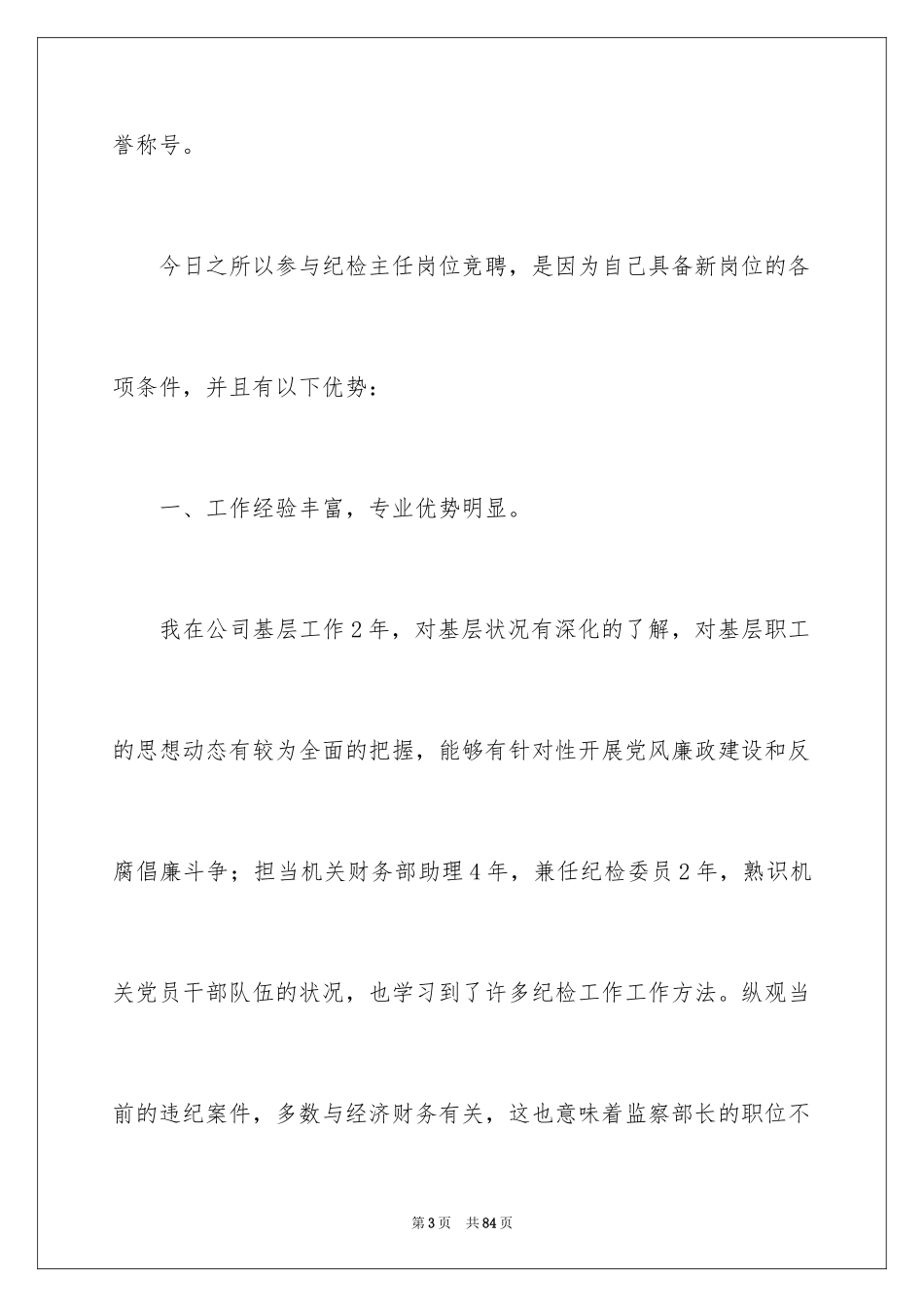 誉称号。

今日之所以参与纪检主任岗位竞聘，是因为自己具备新岗位的各项条件，并且有以下优势：

一、工作经验丰富，专业优势明显。

我在公司基层工作2年，对基层状况有深化的了解，对基层职工的思想动态有较为全面的把握，能够有针对性开展党风廉政建设和反腐倡廉斗争；担当机关财务部助理4年，兼任纪检委员2年，熟识机关党员干部队伍的状况，也学习到了许多纪检工作工作方法。纵观当前的违纪案件，多数与经济财务有关，这也意味着监察部长的职位不

第3页 共84页